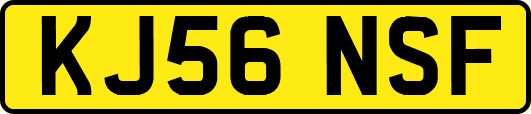 KJ56 NSF